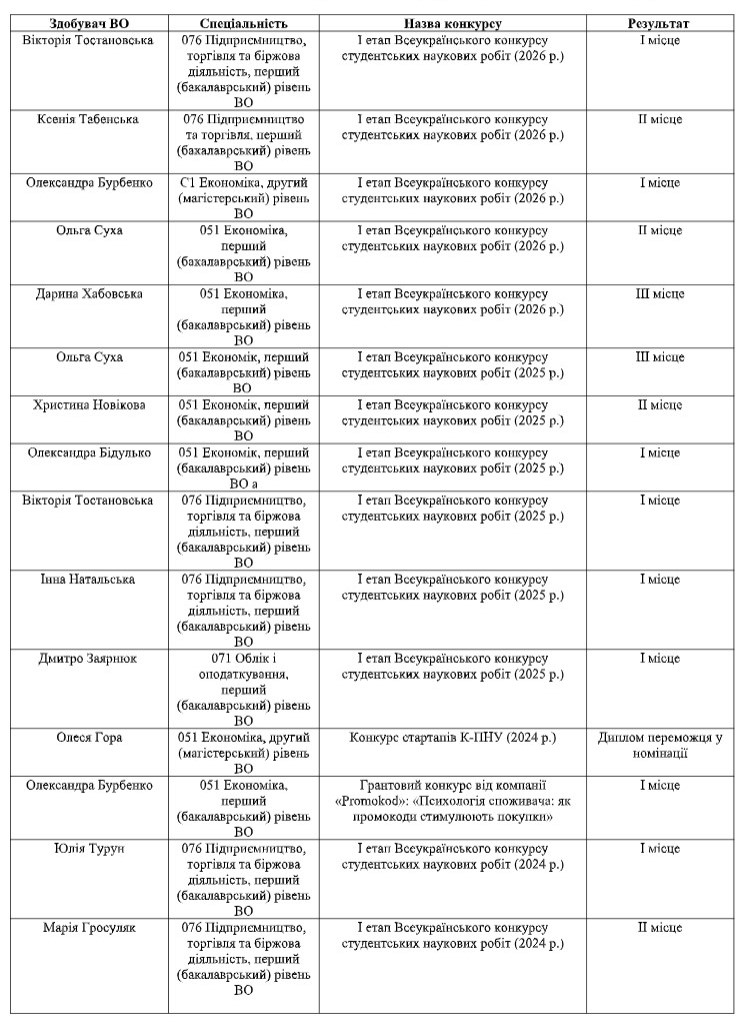 | Здобувач ВО | Спеціальність | Назва конкурсу | Результат |
|---|---|---|---|
| Вікторія Тостановська | 076 Підприємництво, торгівля та біржова діяльність, перший (бакалаврський) рівень ВО | І етап Всеукраїнського конкурсу студентських наукових робіт (2026 р.) | І місце |
| Ксенія Табенська | 076 Підприємництво та торгівля, перший (бакалаврський) рівень ВО | І етап Всеукраїнського конкурсу студентських наукових робіт (2026 р.) | ІІ місце |
| Олександра Бурбенко | С1 Економіка, другий (магістерський) рівень ВО | І етап Всеукраїнського конкурсу студентських наукових робіт (2026 р.) | І місце |
| Ольга Суха | 051 Економіка, перший (бакалаврський) рівень ВО | І етап Всеукраїнського конкурсу студентських наукових робіт (2026 р.) | ІІ місце |
| Дарина Хабовська | 051 Економіка, перший (бакалаврський) рівень ВО | І етап Всеукраїнського конкурсу студентських наукових робіт (2026 р.) | ІІІ місце |
| Ольга Суха | 051 Економік, перший (бакалаврський) рівень ВО | І етап Всеукраїнського конкурсу студентських наукових робіт (2025 р.) | ІІІ місце |
| Христина Новікова | 051 Економік, перший (бакалаврський) рівень ВО | І етап Всеукраїнського конкурсу студентських наукових робіт (2025 р.) | ІІ місце |
| Олександра Бідулько | 051 Економік, перший (бакалаврський) рівень ВО а | І етап Всеукраїнського конкурсу студентських наукових робіт (2025 р.) | І місце |
| Вікторія Тостановська | 076 Підприємництво, торгівля та біржова діяльність, перший (бакалаврський) рівень ВО | І етап Всеукраїнського конкурсу студентських наукових робіт (2025 р.) | І місце |
| Інна Натальська | 076 Підприємництво, торгівля та біржова діяльність, перший (бакалаврський) рівень ВО | І етап Всеукраїнського конкурсу студентських наукових робіт (2025 р.) | І місце |
| Дмитро Заярнюк | 071 Облік і оподаткування, перший (бакалаврський) рівень ВО | І етап Всеукраїнського конкурсу студентських наукових робіт (2025 р.) | І місце |
| Олеся Гора | 051 Економіка, другий (магістерський) рівень ВО | Конкурс стартапів К-ПНУ (2024 р.) | Диплом переможця у номінації |
| Олександра Бурбенко | 051 Економіка, перший (бакалаврський) рівень ВО | Грантовий конкурс від компанії «Promokod»: «Психологія споживача: як промокоди стимулюють покупки» | І місце |
| Юлія Турун | 076 Підприємництво, торгівля та біржова діяльність, перший (бакалаврський) рівень ВО | І етап Всеукраїнського конкурсу студентських наукових робіт (2024 р.) | І місце |
| Марія Гросуляк | 076 Підприємництво, торгівля та біржова діяльність, перший (бакалаврський) рівень ВО | І етап Всеукраїнського конкурсу студентських наукових робіт (2024 р.) | ІІ місце |